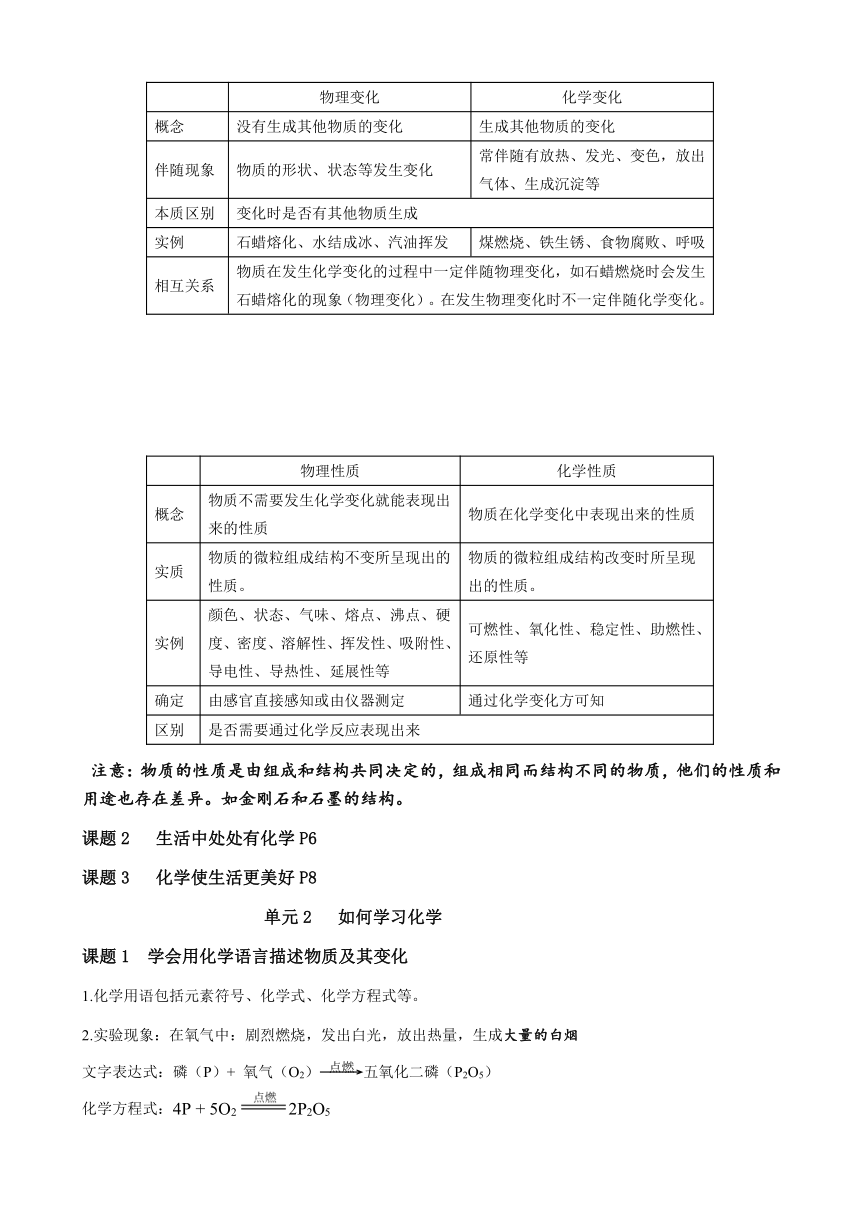 |  | 物理变化 | 化学变化 |
|---|---|---|
| 概念 | 没有生成其他物质的变化 | 生成其他物质的变化 |
| 伴随现象 | 物质的形状、状态等发生变化 | 常伴随有放热、发光、变色，放出气体、生成沉淀等 |
| 本质区别 | 变化时是否有其他物质生成 |  |
| 实例 | 石蜡熔化、水结成冰、汽油挥发 | 煤燃烧、铁生锈、食物腐败、呼吸 |
| 相互关系 | 物质在发生化学变化的过程中一定伴随物理变化，如石蜡燃烧时会发生石蜡熔化的现象（物理变化）。在发生物理变化时不一定伴随化学变化。 |  |

|  | 物理性质 | 化学性质 |
|---|---|---|
| 概念 | 物质不需要发生化学变化就能表现出来的性质 | 物质在化学变化中表现出来的性质 |
| 实质 | 物质的微粒组成结构不变所呈现出的性质。 | 物质的微粒组成结构改变时所呈现出的性质。 |
| 实例 | 颜色、状态、气味、熔点、沸点、硬度、密度、溶解性、挥发性、吸附性、导电性、导热性、延展性等 | 可燃性、氧化性、稳定性、助燃性、还原性等 |
| 确定 | 由感官直接感知或由仪器测定 | 通过化学变化方可知 |
| 区别 | 是否需要通过化学反应表现出来 |  |

注意：物质的性质是由组成和结构共同决定的，组成相同而结构不同的物质，他们的性质和用途也存在差异。如金刚石和石墨的结构。

课题 2　生活中处处有化学 P6

课题 3　化学使生活更美好 P8

单元 2　如何学习化学

课题 1　学会用化学语言描述物质及其变化

1.化学用语包括元素符号、化学式、化学方程式等。

2.实验现象：在氧气中：剧烈燃烧，发出白光，放出热量，生成大量的白烟

文字表达式：磷（P）+ 氧气（$O_2$）$\xrightarrow{点燃}$五氧化二磷（$P_2O_5$）

化学方程式：$4P + 5O_2 \xlongequal{点燃} 2P_2O_5$